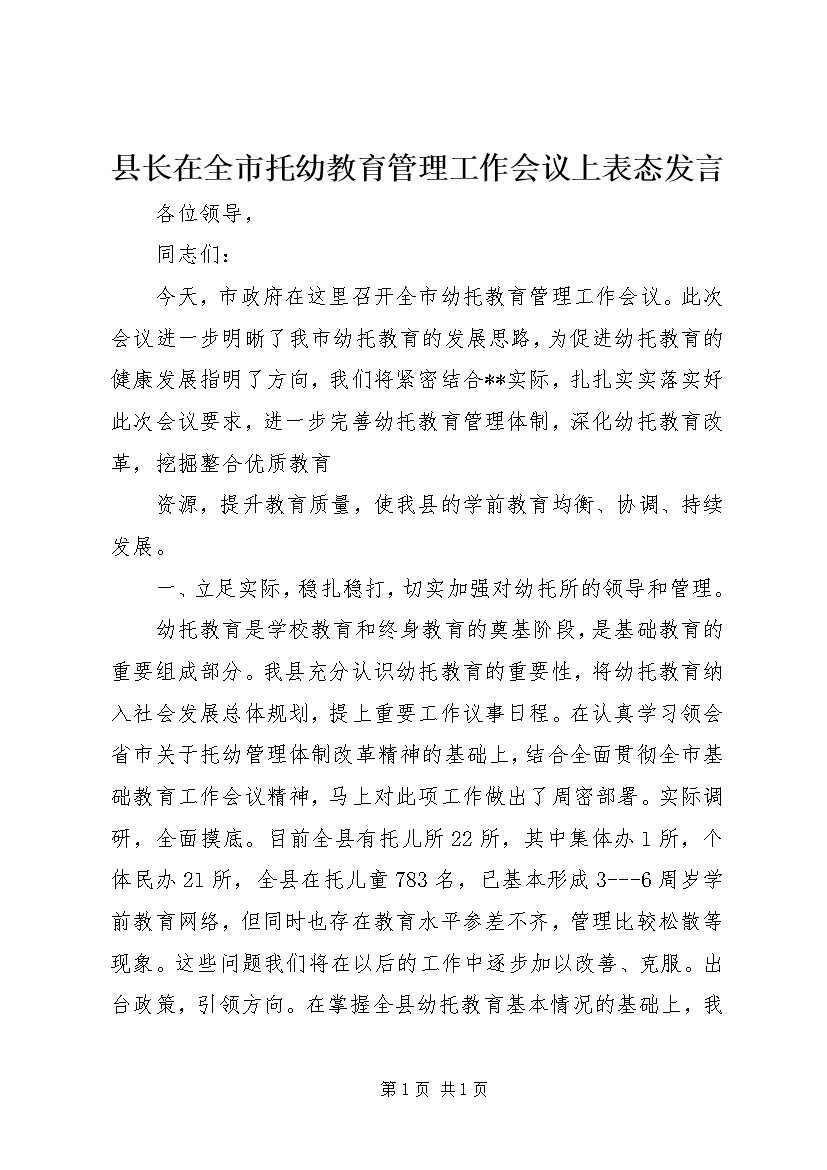 县长在全市托幼教育管理工作会议上表态发言

各位领导，

同志们：

今天，市政府在这里召开全市幼托教育管理工作会议。此次会议进一步明晰了我市幼托教育的发展思路，为促进幼托教育的健康发展指明了方向，我们将紧密结合**实际，扎扎实实落实好此次会议要求，进一步完善幼托教育管理体制，深化幼托教育改革，挖掘整合优质教育

资源，提升教育质量，使我县的学前教育均衡、协调、持续发展。

一、立足实际，稳扎稳打，切实加强对幼托所的领导和管理。

幼托教育是学校教育和终身教育的奠基阶段，是基础教育的重要组成部分。我县充分认识幼托教育的重要性，将幼托教育纳入社会发展总体规划，提上重要工作议事日程。在认真学习领会省市关于托幼管理体制改革精神的基础上，结合全面贯彻全市基础教育工作会议精神，马上对此项工作做出了周密部署。实际调研，全面摸底。目前全县有托儿所22所，其中集体办1所，个体民办21所，全县在托儿童783名，已基本形成3---6周岁学前教育网络，但同时也存在教育水平参差不齐，管理比较松散等现象。这些问题我们将在以后的工作中逐步加以改善、克服。出台政策，引领方向。在掌握全县幼托教育基本情况的基础上，我

第1页 共1页